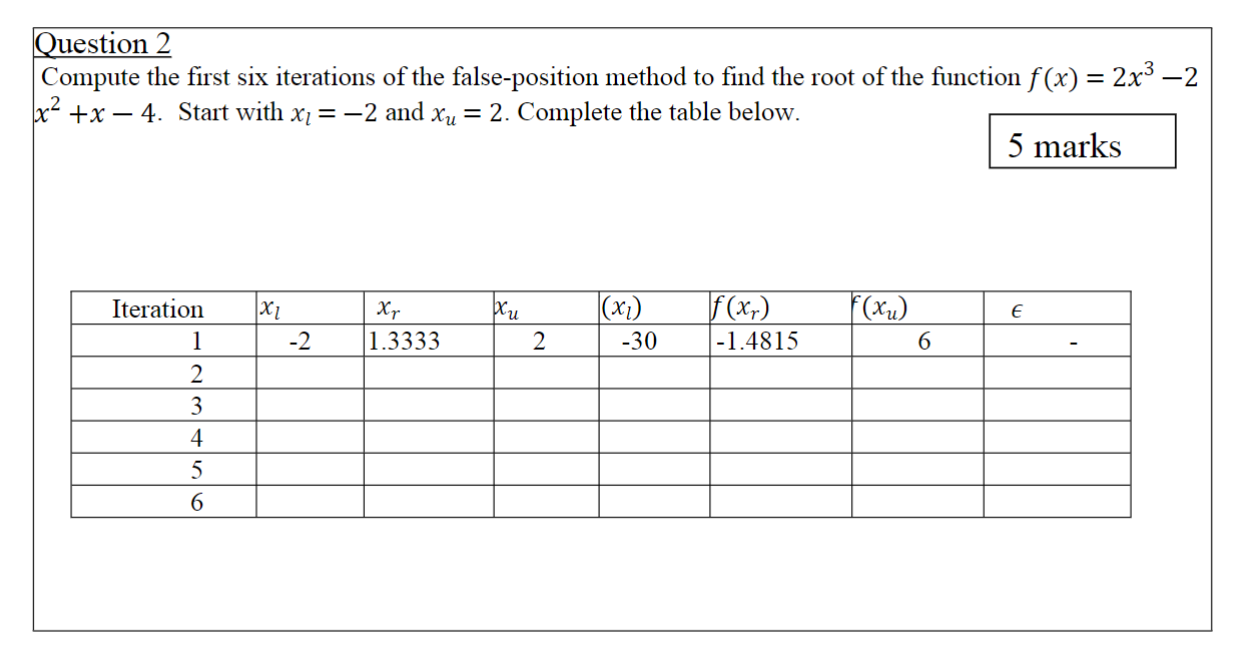 Question 2

Compute the first six iterations of the false-position method to find the root of the function $f(x) = 2x^3 - 2x^2 + x - 4$. Start with $x_l = -2$ and $x_u = 2$. Complete the table below.

5 marks

| Iteration | $x_l$ | $x_r$ | $x_u$ | $(x_l)$ | $f(x_r)$ | $f(x_u)$ | $\epsilon$ |
|---|---|---|---|---|---|---|---|
| 1 | -2 | 1.3333 | 2 | -30 | -1.4815 | 6 | - |
| 2 | | | | | | | |
| 3 | | | | | | | |
| 4 | | | | | | | |
| 5 | | | | | | | |
| 6 | | | | | | | |